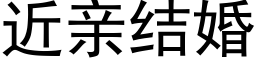 近亲结婚